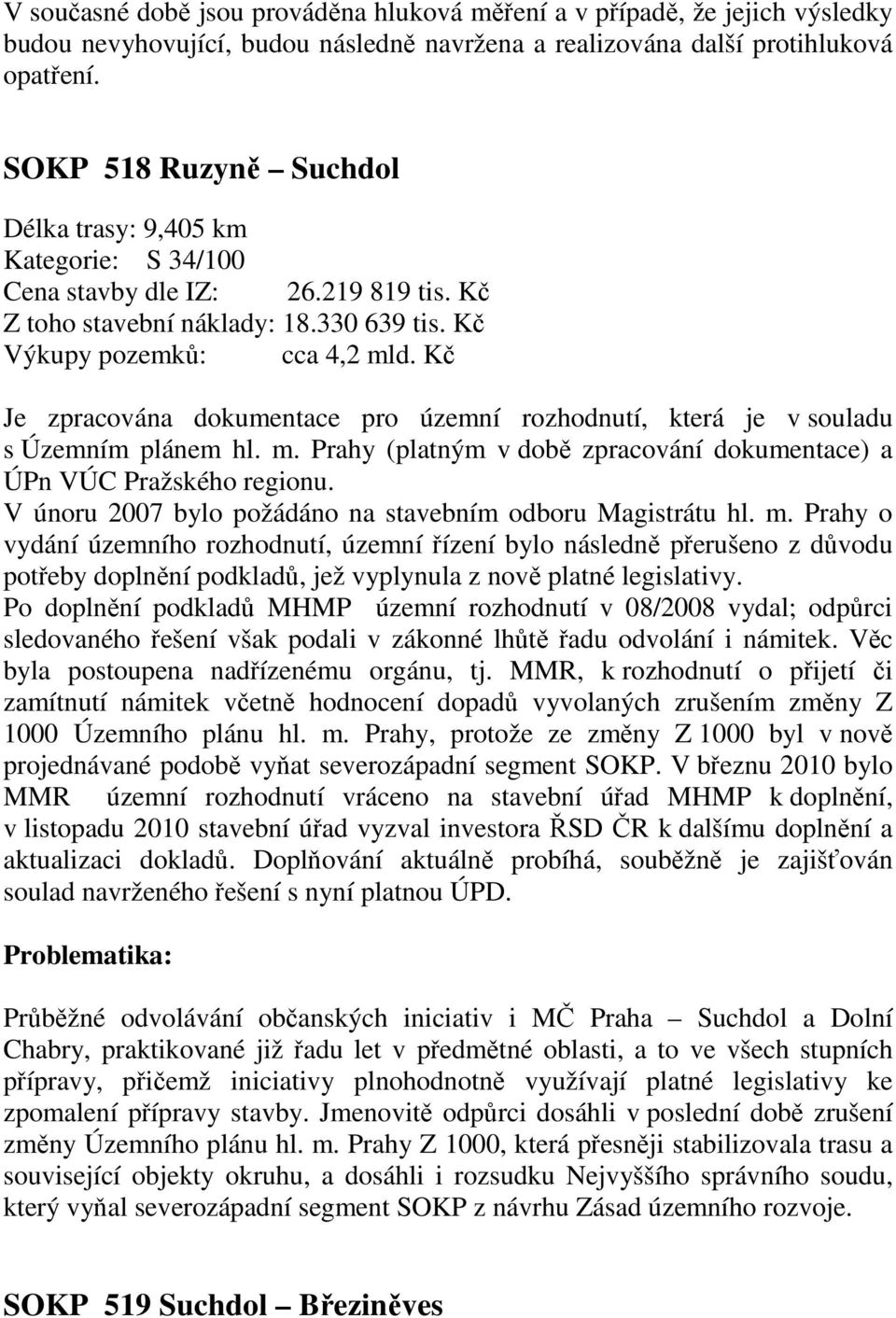 V současné době jsou prováděna hluková měření a v případě, že jejich výsledky budou nevyhovující, budou následně navržena a realizována další protihluková opatření.

SOKP 518 Ruzyně – Suchdol

Délka trasy: 9,405 km
Kategorie: S 34/100
Cena stavby dle IZ: 26.219 819 tis. Kč
Z toho stavební náklady: 18.330 639 tis. Kč
Výkupy pozemků: cca 4,2 mld. Kč

Je zpracována dokumentace pro územní rozhodnutí, která je v souladu s Územním plánem hl. m. Prahy (platným v době zpracování dokumentace) a ÚPn VÚC Pražského regionu.
V únoru 2007 bylo požádáno na stavebním odboru Magistrátu hl. m. Prahy o vydání územního rozhodnutí, územní řízení bylo následně přerušeno z důvodu potřeby doplnění podkladů, jež vyplynula z nově platné legislativy.
Po doplnění podkladů MHMP územní rozhodnutí v 08/2008 vydal; odpůrci sledovaného řešení však podali v zákonné lhůtě řadu odvolání i námitek. Věc byla postoupena nadřízenému orgánu, tj. MMR, k rozhodnutí o přijetí či zamítnutí námitek včetně hodnocení dopadů vyvolaných zrušením změny Z 1000 Územního plánu hl. m. Prahy, protože ze změny Z 1000 byl v nově projednávané podobě vyňat severozápadní segment SOKP. V březnu 2010 bylo MMR územní rozhodnutí vráceno na stavební úřad MHMP k doplnění, v listopadu 2010 stavební úřad vyzval investora ŘSD ČR k dalšímu doplnění a aktualizaci dokladů. Doplňování aktuálně probíhá, souběžně je zajišťován soulad navrženého řešení s nyní platnou ÚPD.

Problematika:

Průběžné odvolávání občanských iniciativ i MČ Praha – Suchdol a Dolní Chabry, praktikované již řadu let v předmětné oblasti, a to ve všech stupních přípravy, přičemž iniciativy plnohodnotně využívají platné legislativy ke zpomalení přípravy stavby. Jmenovitě odpůrci dosáhli v poslední době zrušení změny Územního plánu hl. m. Prahy Z 1000, která přesněji stabilizovala trasu a související objekty okruhu, a dosáhli i rozsudku Nejvyššího správního soudu, který vyňal severozápadní segment SOKP z návrhu Zásad územního rozvoje.

SOKP 519 Suchdol – Březiněves